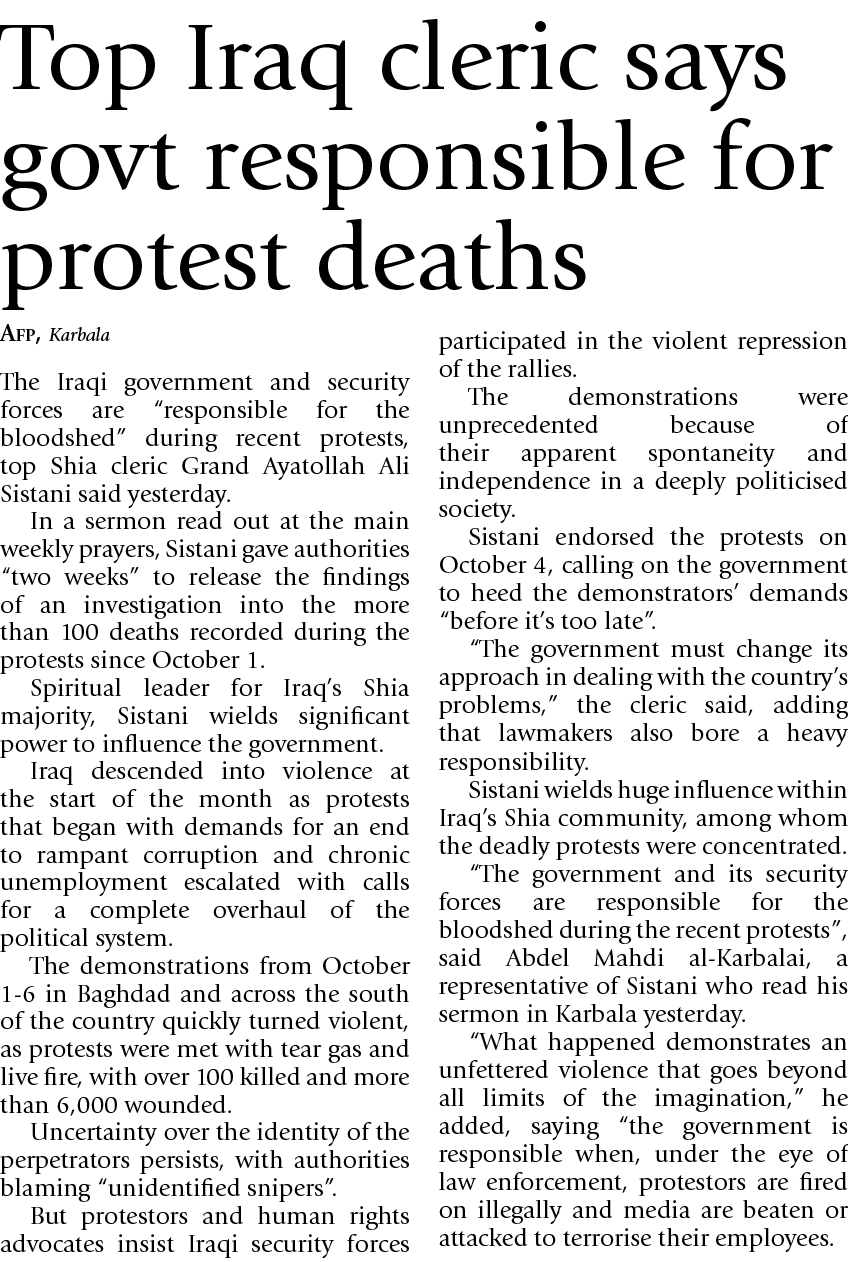 Top Iraq cleric says govt responsible for protest deaths

AFP, Karbala

The Iraqi government and security forces are “responsible for the bloodshed” during recent protests, top Shia cleric Grand Ayatollah Ali Sistani said yesterday.

In a sermon read out at the main weekly prayers, Sistani gave authorities “two weeks” to release the findings of an investigation into the more than 100 deaths recorded during the protests since October 1.

Spiritual leader for Iraq’s Shia majority, Sistani wields significant power to influence the government.

Iraq descended into violence at the start of the month as protests that began with demands for an end to rampant corruption and chronic unemployment escalated with calls for a complete overhaul of the political system.

The demonstrations from October 1-6 in Baghdad and across the south of the country quickly turned violent, as protests were met with tear gas and live fire, with over 100 killed and more than 6,000 wounded.

Uncertainty over the identity of the perpetrators persists, with authorities blaming “unidentified snipers”.

But protestors and human rights advocates insist Iraqi security forces participated in the violent repression of the rallies.

The demonstrations were unprecedented because of their apparent spontaneity and independence in a deeply politicised society.

Sistani endorsed the protests on October 4, calling on the government to heed the demonstrators’ demands “before it’s too late”.

“The government must change its approach in dealing with the country’s problems,” the cleric said, adding that lawmakers also bore a heavy responsibility.

Sistani wields huge influence within Iraq’s Shia community, among whom the deadly protests were concentrated.

“The government and its security forces are responsible for the bloodshed during the recent protests”, said Abdel Mahdi al-Karbalai, a representative of Sistani who read his sermon in Karbala yesterday.

“What happened demonstrates an unfettered violence that goes beyond all limits of the imagination,” he added, saying “the government is responsible when, under the eye of law enforcement, protestors are fired on illegally and media are beaten or attacked to terrorise their employees.